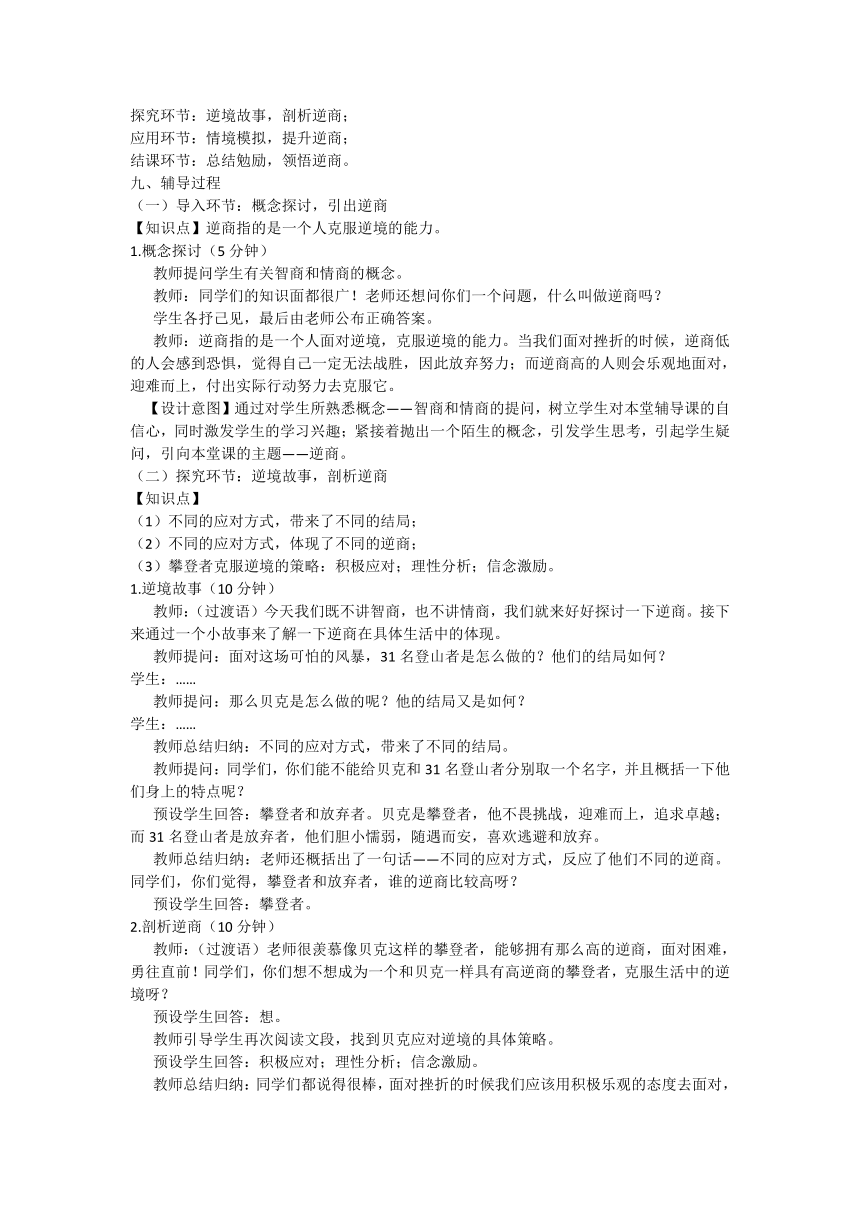 探究环节：逆境故事，剖析逆商；
应用环节：情境模拟，提升逆商；
结课环节：总结勉励，领悟逆商。
九、辅导过程
（一）导入环节：概念探讨，引出逆商
【知识点】逆商指的是一个人克服逆境的能力。
1.概念探讨（5 分钟）
教师提问学生有关智商和情商的概念。
教师：同学们的知识面都很广！老师还想问你们一个问题，什么叫做逆商吗？
学生各抒己见，最后由老师公布正确答案。
教师：逆商指的是一个人面对逆境，克服逆境的能力。当我们面对挫折的时候，逆商低的人会感到恐惧，觉得自己一定无法战胜，因此放弃努力；而逆商高的人则会乐观地面对，迎难而上，付出实际行动努力去克服它。
【设计意图】通过对学生所熟悉概念——智商和情商的提问，树立学生对本堂辅导课的自信心，同时激发学生的学习兴趣；紧接着抛出一个陌生的概念，引发学生思考，引起学生疑问，引向本堂课的主题——逆商。
（二）探究环节：逆境故事，剖析逆商
【知识点】
（1）不同的应对方式，带来了不同的结局；
（2）不同的应对方式，体现了不同的逆商；
（3）攀登者克服逆境的策略：积极应对；理性分析；信念激励。
1.逆境故事（10 分钟）
教师：（过渡语）今天我们既不讲智商，也不讲情商，我们就来好好探讨一下逆商。接下来通过一个小故事来了解一下逆商在具体生活中的体现。
教师提问：面对这场可怕的风暴，31 名登山者是怎么做的？他们的结局如何？
学生：……
教师提问：那么贝克是怎么做的呢？他的结局又是如何？
学生：……
教师总结归纳：不同的应对方式，带来了不同的结局。
教师提问：同学们，你们能不能给贝克和 31 名登山者分别取一个名字，并且概括一下他们身上的特点呢？
预设学生回答：攀登者和放弃者。贝克是攀登者，他不畏挑战，迎难而上，追求卓越；而 31 名登山者是放弃者，他们胆小懦弱，随遇而安，喜欢逃避和放弃。
教师总结归纳：老师还概括出了一句话——不同的应对方式，反应了他们不同的逆商。同学们，你们觉得，攀登者和放弃者，谁的逆商比较高呀？
预设学生回答：攀登者。
2.剖析逆商（10 分钟）
教师：（过渡语）老师很羡慕像贝克这样的攀登者，能够拥有那么高的逆商，面对困难，勇往直前！同学们，你们想不想成为一个和贝克一样具有高逆商的攀登者，克服生活中的逆境呀？
预设学生回答：想。
教师引导学生再次阅读文段，找到贝克应对逆境的具体策略。
预设学生回答：积极应对；理性分析；信念激励。
教师总结归纳：同学们都说得很棒，面对挫折的时候我们应该用积极乐观的态度去面对，